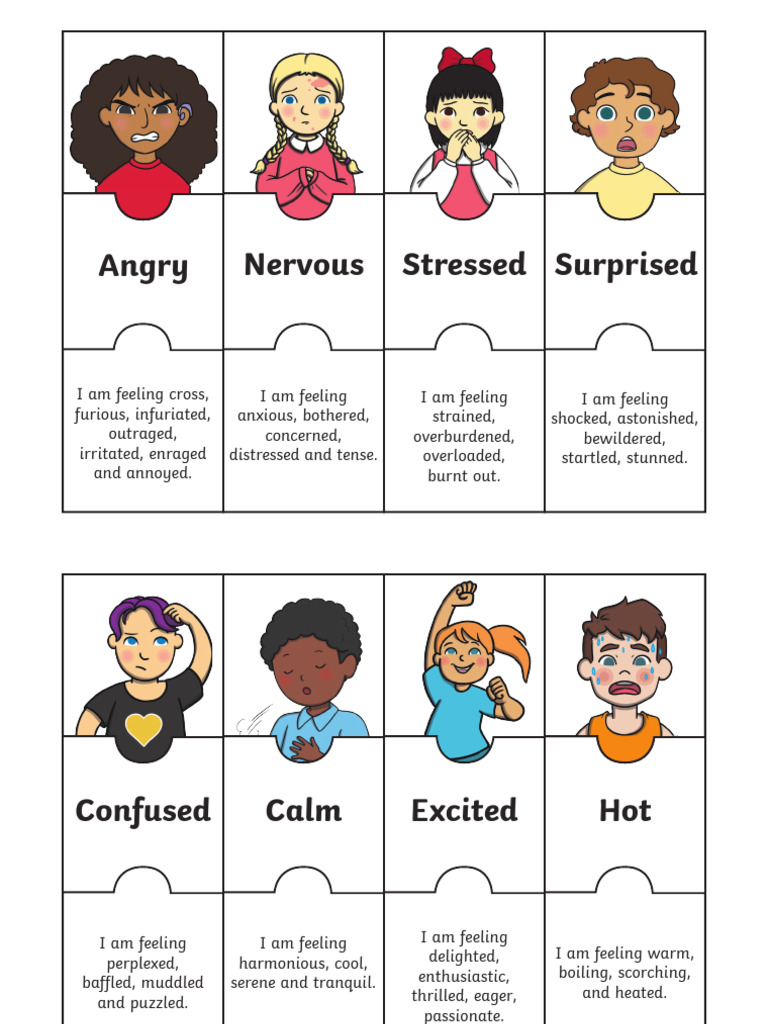 Angry

I am feeling cross, furious, infuriated, outraged, irritated, enraged and annoyed.

Nervous

I am feeling anxious, bothered, concerned, distressed and tense.

Stressed

I am feeling strained, overburdened, overloaded, burnt out.

Surprised

I am feeling shocked, astonished, bewildered, startled, stunned.

Confused

I am feeling perplexed, baffled, muddled and puzzled.

Calm

I am feeling harmonious, cool, serene and tranquil.

Excited

I am feeling delighted, enthusiastic, thrilled, eager, passionate.

Hot

I am feeling warm, boiling, scorching, and heated.